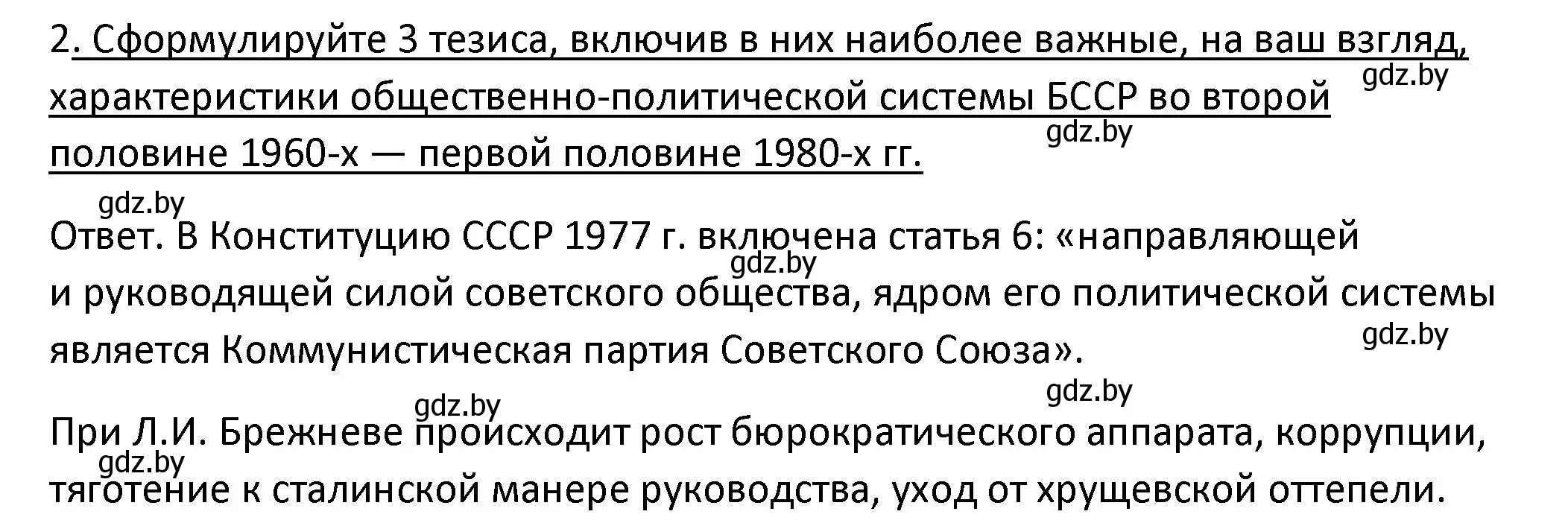 2. Сформулируйте 3 тезиса, включив в них наиболее важные, на ваш взгляд, характеристики общественно-политической системы БССР во второй половине 1960-х — первой половине 1980-х гг.

gdz.by

gdz.by

gdz.by

Ответ. В Конституцию СССР 1977 г. включена статья 6: «направляющей и руководящей силой советского общества, ядром его политической системы является Коммунистическая партия Советского Союза».

gdz.by

gdz.by

gdz.by

gdz.by

При Л.И. Брежневе происходит рост бюрократического аппарата, коррупции, тяготение к сталинской манере руководства, уход от хрущевской оттепели.

gdz.by